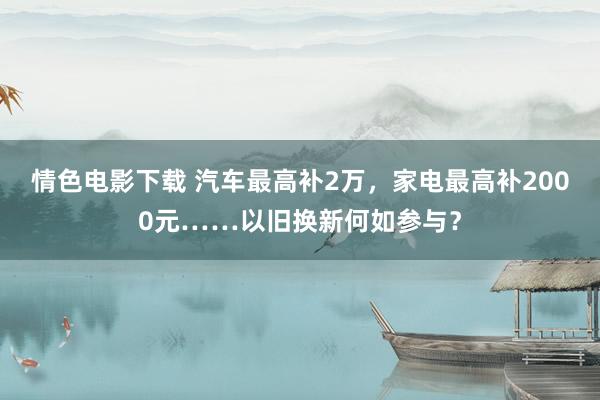 情色电影下载 汽车最高补2万，家电最高补2000元……以旧换新何如参与？